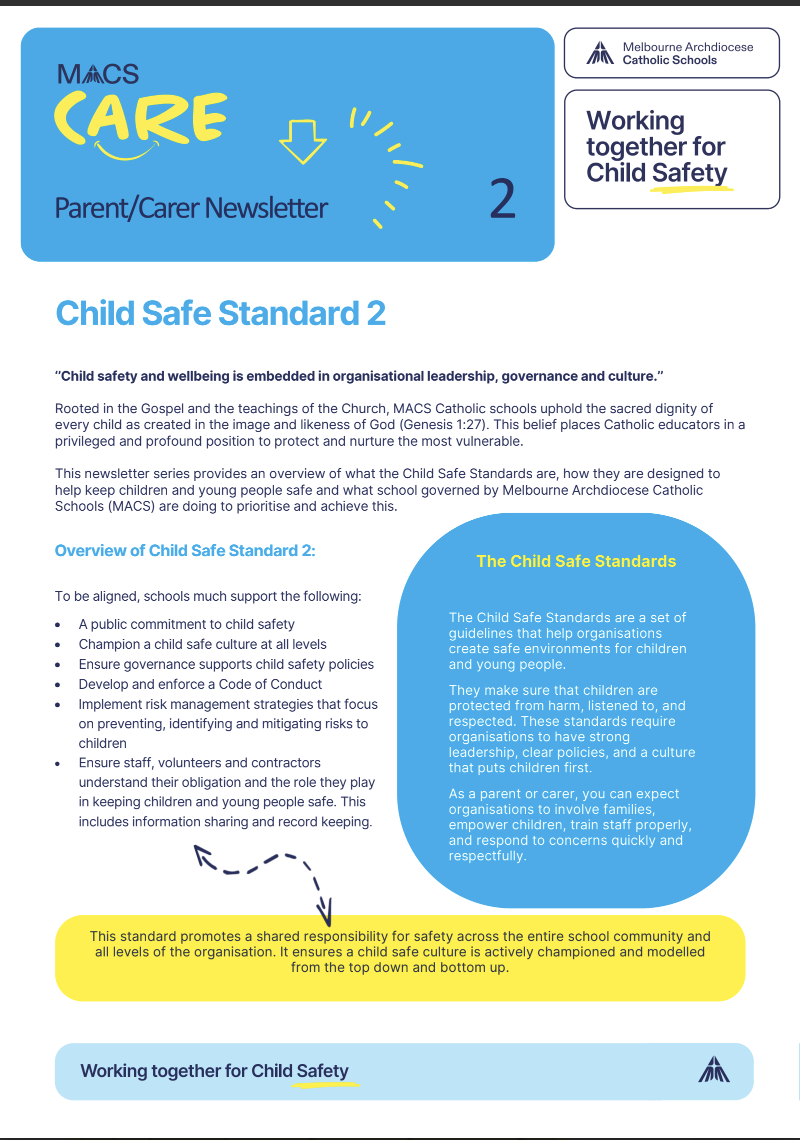 MACS
CARE

Parent/Carer Newsletter

2

Melbourne Archdiocese Catholic Schools

Working together for Child Safety

Child Safe Standard 2

"Child safety and wellbeing is embedded in organisational leadership, governance and culture."

Rooted in the Gospel and the teachings of the Church, MACS Catholic schools uphold the sacred dignity of every child as created in the image and likeness of God (Genesis 1:27). This belief places Catholic educators in a privileged and profound position to protect and nurture the most vulnerable.

This newsletter series provides an overview of what the Child Safe Standards are, how they are designed to help keep children and young people safe and what school governed by Melbourne Archdiocese Catholic Schools (MACS) are doing to prioritise and achieve this.

Overview of Child Safe Standard 2:

To be aligned, schools much support the following:

- A public commitment to child safety
- Champion a child safe culture at all levels
- Ensure governance supports child safety policies
- Develop and enforce a Code of Conduct
- Implement risk management strategies that focus on preventing, identifying and mitigating risks to children
- Ensure staff, volunteers and contractors understand their obligation and the role they play in keeping children and young people safe. This includes information sharing and record keeping.

The Child Safe Standards

The Child Safe Standards are a set of guidelines that help organisations create safe environments for children and young people.

They make sure that children are protected from harm, listened to, and respected. These standards require organisations to have strong leadership, clear policies, and a culture that puts children first.

As a parent or carer, you can expect organisations to involve families, empower children, train staff properly, and respond to concerns quickly and respectfully.

This standard promotes a shared responsibility for safety across the entire school community and all levels of the organisation. It ensures a child safe culture is actively championed and modelled from the top down and bottom up.

Working together for Child Safety